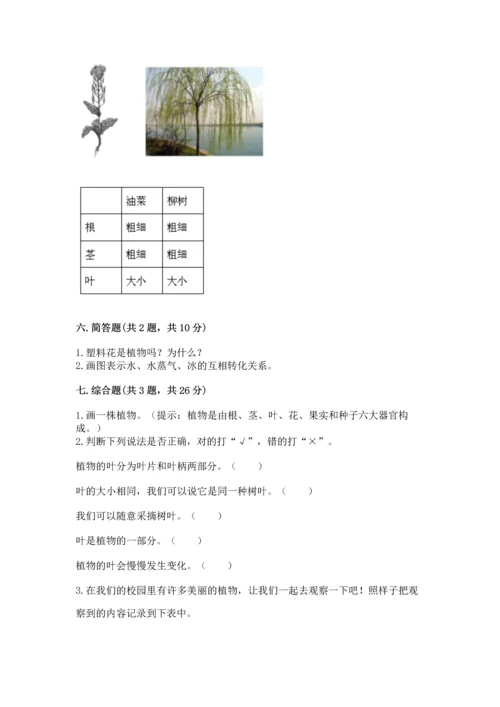 | | 油菜 | 柳树 |
|---|---|---|
| 根 | 粗细 | 粗细 |
| 茎 | 粗细 | 粗细 |
| 叶 | 大小 | 大小 |

六. 简答题(共 2 题，共 10 分)

1. 塑料花是植物吗？为什么？
2. 画图表示水、水蒸气、冰的互相转化关系。

七. 综合题(共 3 题，共 26 分)

1. 画一株植物。（提示：植物是由根、茎、叶、花、果实和种子六大器官构成。）
2. 判断下列说法是否正确，对的打“√”，错的打“×”。

植物的叶分为叶片和叶柄两部分。（　　）

叶的大小相同，我们可以说它是同一种树叶。（　　）

我们可以随意采摘树叶。（　　）

叶是植物的一部分。（　　）

植物的叶会慢慢发生变化。（　　）

3. 在我们的校园里有许多美丽的植物，让我们一起去观察一下吧！照样子把观察到的内容记录到下表中。